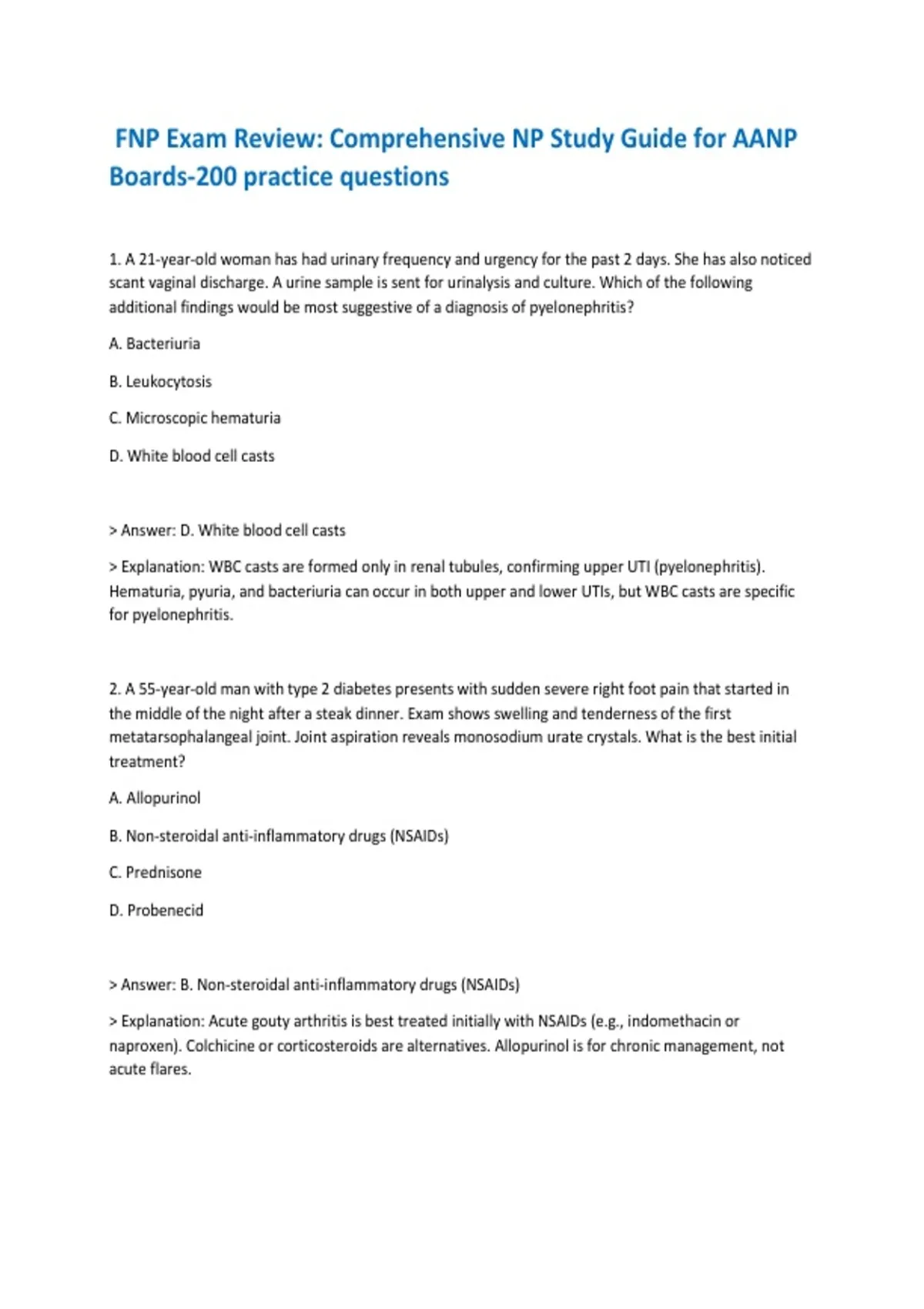 FNP Exam Review: Comprehensive NP Study Guide for AANP Boards-200 practice questions

1. A 21-year-old woman has had urinary frequency and urgency for the past 2 days. She has also noticed scant vaginal discharge. A urine sample is sent for urinalysis and culture. Which of the following additional findings would be most suggestive of a diagnosis of pyelonephritis?

A. Bacteriuria

B. Leukocytosis

C. Microscopic hematuria

D. White blood cell casts

> Answer: D. White blood cell casts

> Explanation: WBC casts are formed only in renal tubules, confirming upper UTI (pyelonephritis). Hematuria, pyuria, and bacteriuria can occur in both upper and lower UTIs, but WBC casts are specific for pyelonephritis.

2. A 55-year-old man with type 2 diabetes presents with sudden severe right foot pain that started in the middle of the night after a steak dinner. Exam shows swelling and tenderness of the first metatarsophalangeal joint. Joint aspiration reveals monosodium urate crystals. What is the best initial treatment?

A. Allopurinol

B. Non-steroidal anti-inflammatory drugs (NSAIDs)

C. Prednisone

D. Probenecid

> Answer: B. Non-steroidal anti-inflammatory drugs (NSAIDs)

> Explanation: Acute gouty arthritis is best treated initially with NSAIDs (e.g., indomethacin or naproxen). Colchicine or corticosteroids are alternatives. Allopurinol is for chronic management, not acute flares.